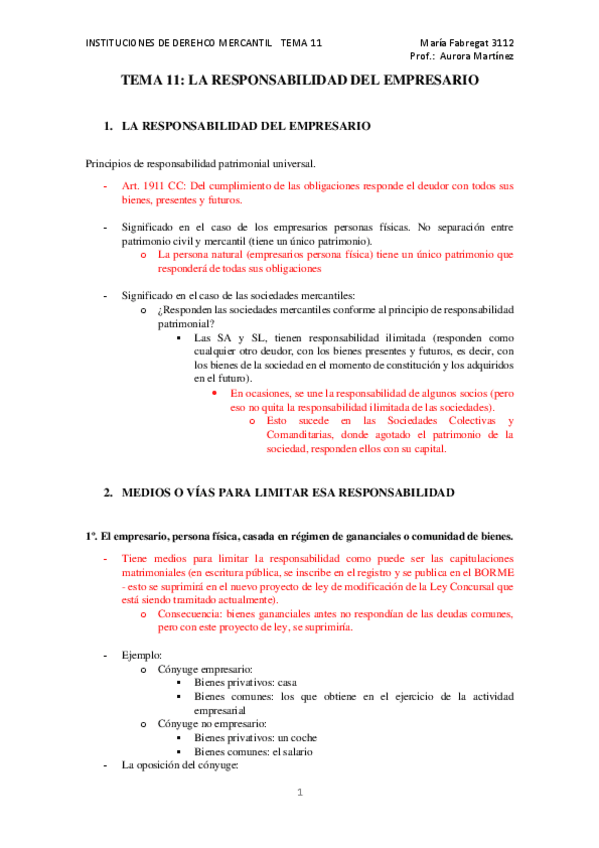 INSTITUCIONES DE DEREHCO MERCANTIL TEMA 11

María Fabregat 3112
Prof.: Aurora Martínez

TEMA 11: LA RESPONSABILIDAD DEL EMPRESARIO

1. LA RESPONSABILIDAD DEL EMPRESARIO

Principios de responsabilidad patrimonial universal.

- Art. 1911 CC: Del cumplimiento de las obligaciones responde el deudor con todos sus bienes, presentes y futuros.

- Significado en el caso de los empresarios personas físicas. No separación entre patrimonio civil y mercantil (tiene un único patrimonio).
  o La persona natural (empresarios persona física) tiene un único patrimonio que responderá de todas sus obligaciones

- Significado en el caso de las sociedades mercantiles:
  o ¿Responden las sociedades mercantiles conforme al principio de responsabilidad patrimonial?
    ▪ Las SA y SL, tienen responsabilidad ilimitada (responden como cualquier otro deudor, con los bienes presentes y futuros, es decir, con los bienes de la sociedad en el momento de constitución y los adquiridos en el futuro).
      • En ocasiones, se une la responsabilidad de algunos socios (pero eso no quita la responsabilidad ilimitada de las sociedades).
        o Esto sucede en las Sociedades Colectivas y Comanditarias, donde agotado el patrimonio de la sociedad, responden ellos con su capital.

2. MEDIOS O VÍAS PARA LIMITAR ESA RESPONSABILIDAD

1º. El empresario, persona física, casada en régimen de gananciales o comunidad de bienes.

- Tiene medios para limitar la responsabilidad como puede ser las capitulaciones matrimoniales (en escritura pública, se inscribe en el registro y se publica en el BORME - esto se suprimirá en el nuevo proyecto de ley de modificación de la Ley Concursal que está siendo tramitado actualmente).
  o Consecuencia: bienes gananciales antes no respondían de las deudas comunes, pero con este proyecto de ley, se suprimiría.

- Ejemplo:
  o Cónyuge empresario:
    ▪ Bienes privativos: casa
    ▪ Bienes comunes: los que obtiene en el ejercicio de la actividad empresarial
  o Cónyuge no empresario:
    ▪ Bienes privativos: un coche
    ▪ Bienes comunes: el salario
- La oposición del cónyuge:

1